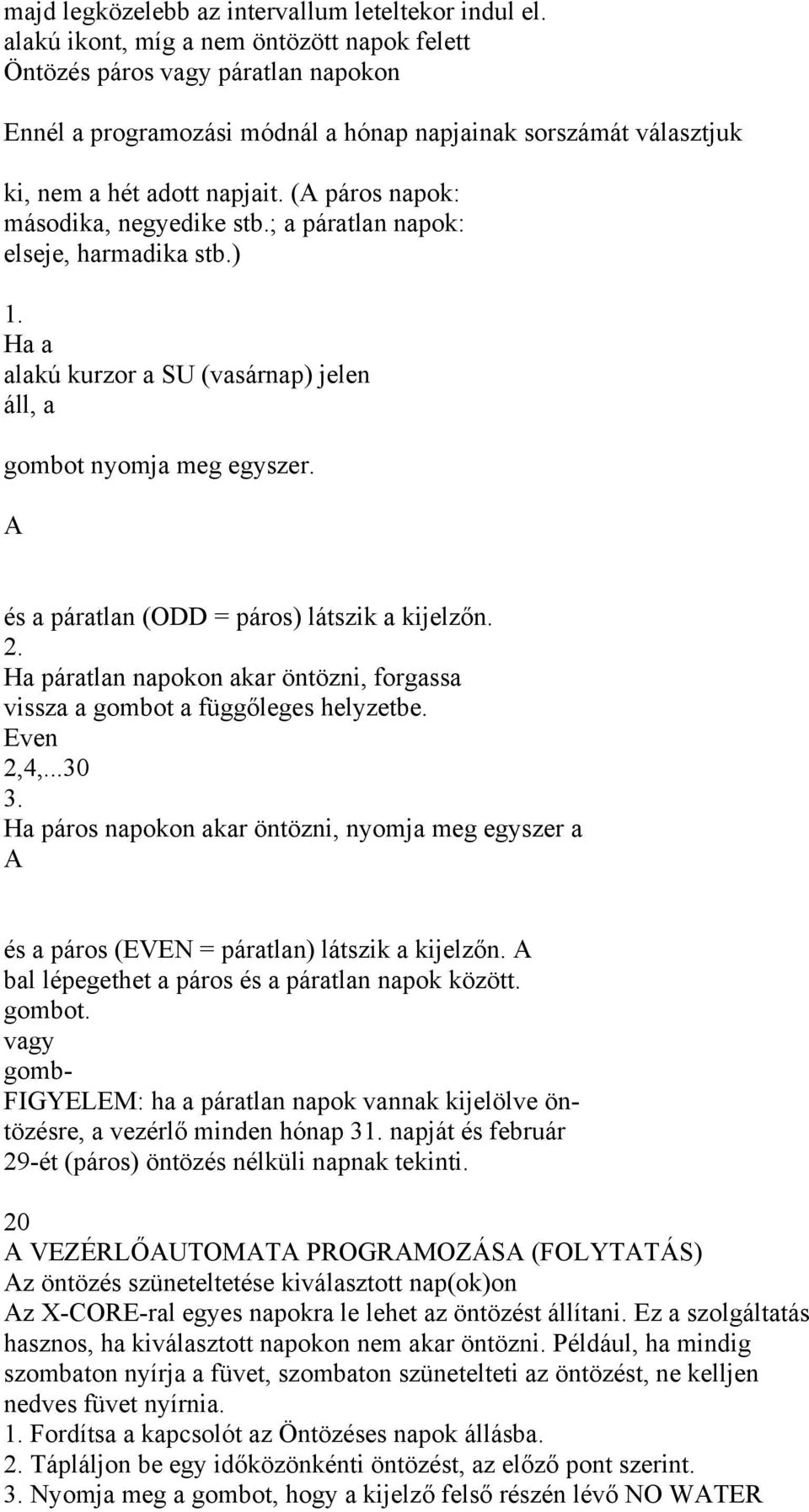 majd legközelebb az intervallum leteltekor indul el.
alakú ikont, míg a nem öntözött napok felett
Öntözés páros vagy páratlan napokon

Ennél a programozási módnál a hónap napjainak sorszámát választjuk

ki, nem a hét adott napjait. (A páros napok: másodika, negyedike stb.; a páratlan napok: elseje, harmadika stb.)

1.
Ha a
alakú kurzor a SU (vasárnap) jelen
áll, a

gombot nyomja meg egyszer.

A

és a páratlan (ODD = páros) látszik a kijelzőn.
2.
Ha páratlan napokon akar öntözni, forgassa vissza a gombot a függőleges helyzetbe.
Even
2,4,...30
3.
Ha páros napokon akar öntözni, nyomja meg egyszer a
A

és a páros (EVEN = páratlan) látszik a kijelzőn. A
bal lépegethet a páros és a páratlan napok között.
gombot.
vagy
gomb-
FIGYELEM: ha a páratlan napok vannak kijelölve öntözésre, a vezérlő minden hónap 31. napját és február 29-ét (páros) öntözés nélküli napnak tekinti.

20
A VEZÉRLŐAUTOMATA PROGRAMOZÁSA (FOLYTATÁS)
Az öntözés szüneteltetése kiválasztott nap(ok)on
Az X-CORE-ral egyes napokra le lehet az öntözést állítani. Ez a szolgáltatás hasznos, ha kiválasztott napokon nem akar öntözni. Például, ha mindig szombaton nyírja a füvet, szombaton szünetelteti az öntözést, ne kelljen nedves füvet nyírnia.
1. Fordítsa a kapcsolót az Öntözéses napok állásba.
2. Tápláljon be egy időközönkénti öntözést, az előző pont szerint.
3. Nyomja meg a gombot, hogy a kijelző felső részén lévő NO WATER